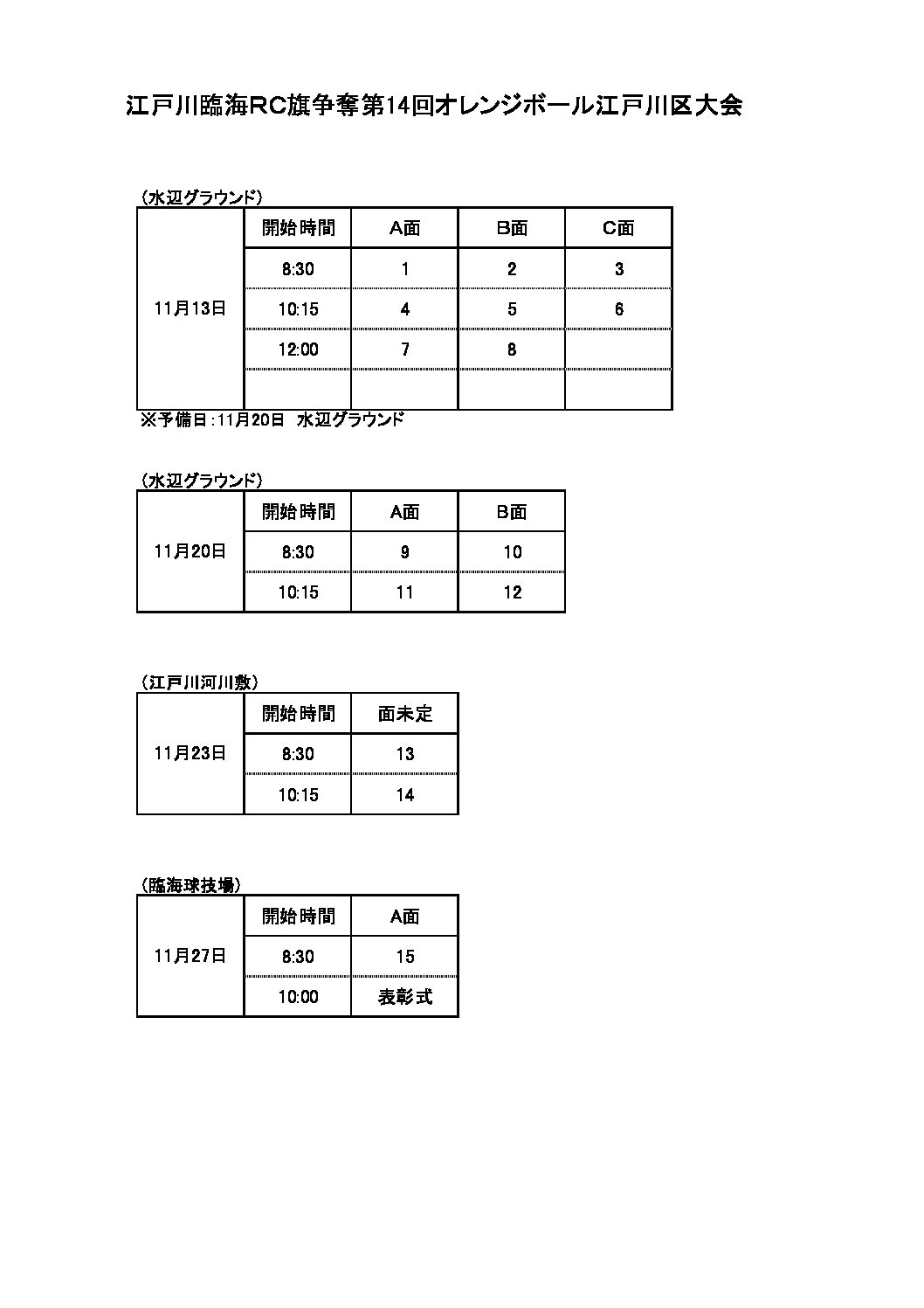 江戸川臨海RC旗争奪第14回オレンジボール江戸川区大会

（水辺グラウンド）

| | 開始時間 | A面 | B面 | C面 |
|---|---|---|---|---|
| 11月13日 | 8:30 | 1 | 2 | 3 |
| | 10:15 | 4 | 5 | 6 |
| | 12:00 | 7 | 8 | |
| | | | | |

※予備日：11月20日　水辺グラウンド

（水辺グラウンド）

| | 開始時間 | A面 | B面 |
|---|---|---|---|
| 11月20日 | 8:30 | 9 | 10 |
| | 10:15 | 11 | 12 |

（江戸川河川敷）

| | 開始時間 | 面未定 |
|---|---|---|
| 11月23日 | 8:30 | 13 |
| | 10:15 | 14 |

（臨海球技場）

| | 開始時間 | A面 |
|---|---|---|
| 11月27日 | 8:30 | 15 |
| | 10:00 | 表彰式 |